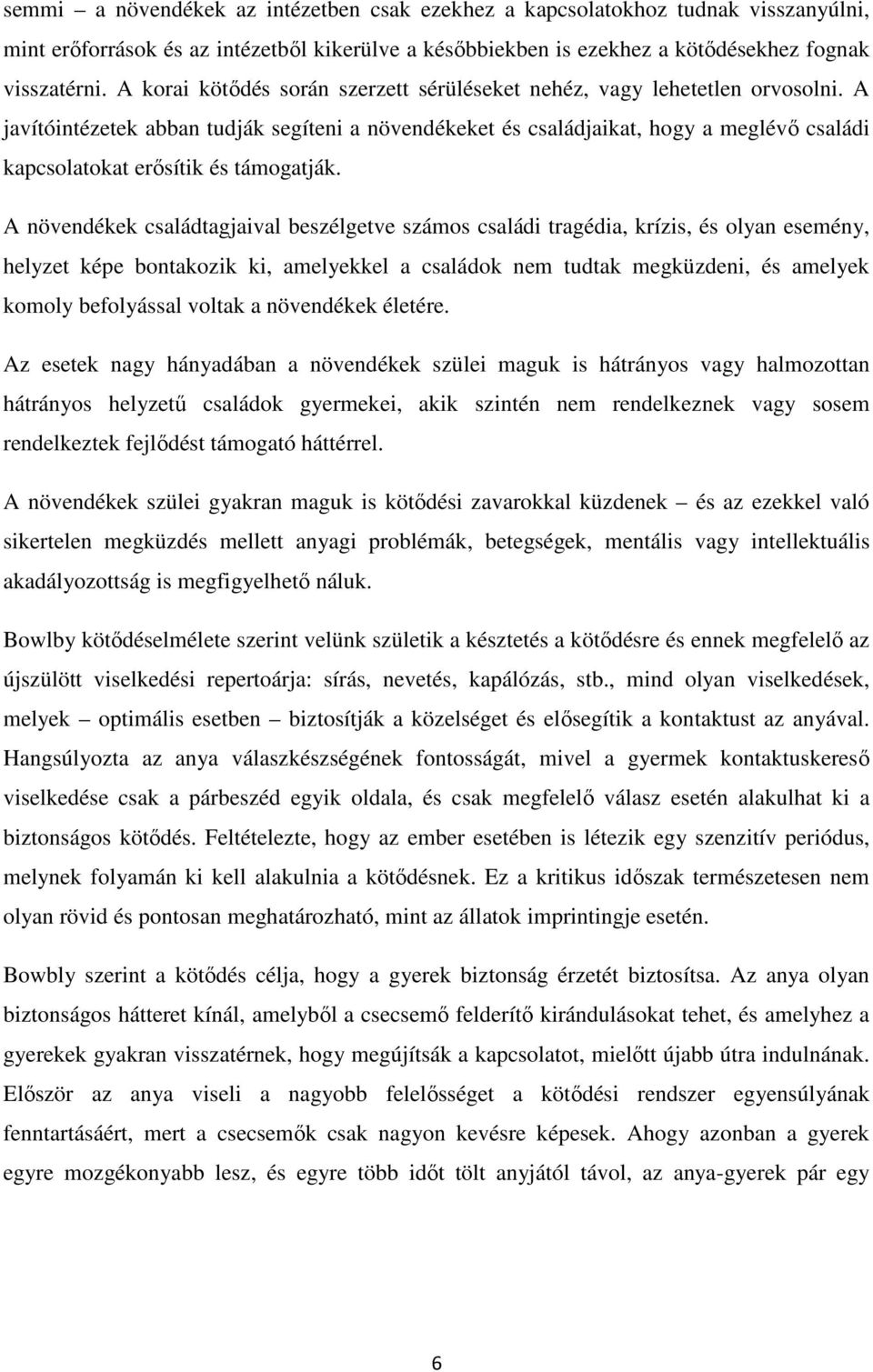 semmi – a növendékek az intézetben csak ezekhez a kapcsolatokhoz tudnak visszanyúlni, mint erőforrások és az intézetből kikerülve a későbbiekben is ezekhez a kötődésekhez fognak visszatérni. A korai kötődés során szerzett sérüléseket nehéz, vagy lehetetlen orvosolni. A javítóintézetek abban tudják segíteni a növendékeket és családjaikat, hogy a meglévő családi kapcsolatokat erősítik és támogatják.

A növendékek családtagjaival beszélgetve számos családi tragédia, krízis, és olyan esemény, helyzet képe bontakozik ki, amelyekkel a családok nem tudtak megküzdeni, és amelyek komoly befolyással voltak a növendékek életére.

Az esetek nagy hányadában a növendékek szülei maguk is hátrányos vagy halmozottan hátrányos helyzetű családok gyermekei, akik szintén nem rendelkeznek vagy sosem rendelkeztek fejlődést támogató háttérrel.

A növendékek szülei gyakran maguk is kötődési zavarokkal küzdenek – és az ezekkel való sikertelen megküzdés mellett anyagi problémák, betegségek, mentális vagy intellektuális akadályozottság is megfigyelhető náluk.

Bowlby kötődéselmélete szerint velünk születik a késztetés a kötődésre és ennek megfelelő az újszülött viselkedési repertoárja: sírás, nevetés, kapálózás, stb., mind olyan viselkedések, melyek – optimális esetben – biztosítják a közelséget és elősegítik a kontaktust az anyával. Hangsúlyozta az anya válaszkészségének fontosságát, mivel a gyermek kontaktuskereső viselkedése csak a párbeszéd egyik oldala, és csak megfelelő válasz esetén alakulhat ki a biztonságos kötődés. Feltételezte, hogy az ember esetében is létezik egy szenzitív periódus, melynek folyamán ki kell alakulnia a kötődésnek. Ez a kritikus időszak természetesen nem olyan rövid és pontosan meghatározható, mint az állatok imprintingje esetén.

Bowbly szerint a kötődés célja, hogy a gyerek biztonság érzetét biztosítsa. Az anya olyan biztonságos hátteret kínál, amelyből a csecsemő felderítő kirándulásokat tehet, és amelyhez a gyerekek gyakran visszatérnek, hogy megújítsák a kapcsolatot, mielőtt újabb útra indulnának. Először az anya viseli a nagyobb felelősséget a kötődési rendszer egyensúlyának fenntartásáért, mert a csecsemők csak nagyon kevésre képesek. Ahogy azonban a gyerek egyre mozgékonyabb lesz, és egyre több időt tölt anyjától távol, az anya-gyerek pár egy

6